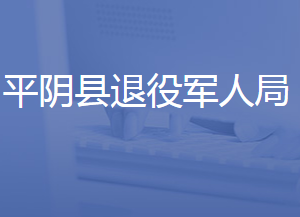 平阴县退役军人局